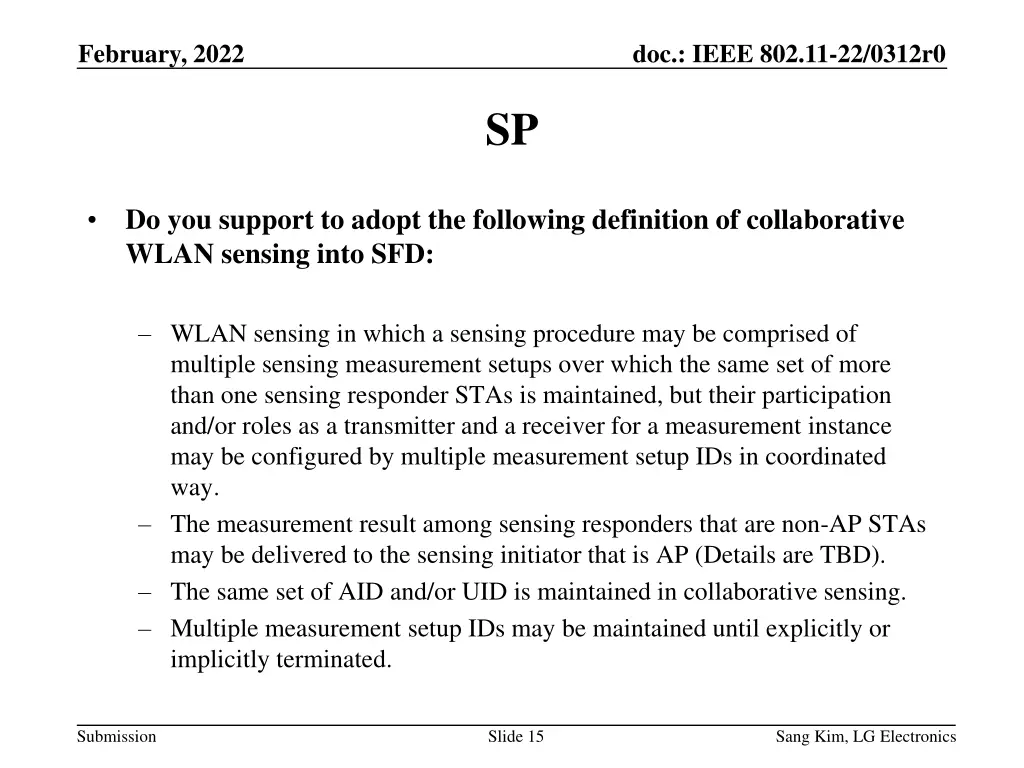 February, 2022

doc.: IEEE 802.11-22/0312r0

SP

• Do you support to adopt the following definition of collaborative WLAN sensing into SFD:

– WLAN sensing in which a sensing procedure may be comprised of multiple sensing measurement setups over which the same set of more than one sensing responder STAs is maintained, but their participation and/or roles as a transmitter and a receiver for a measurement instance may be configured by multiple measurement setup IDs in coordinated way.

– The measurement result among sensing responders that are non-AP STAs may be delivered to the sensing initiator that is AP (Details are TBD).

– The same set of AID and/or UID is maintained in collaborative sensing.

– Multiple measurement setup IDs may be maintained until explicitly or implicitly terminated.

Submission

Slide 15

Sang Kim, LG Electronics